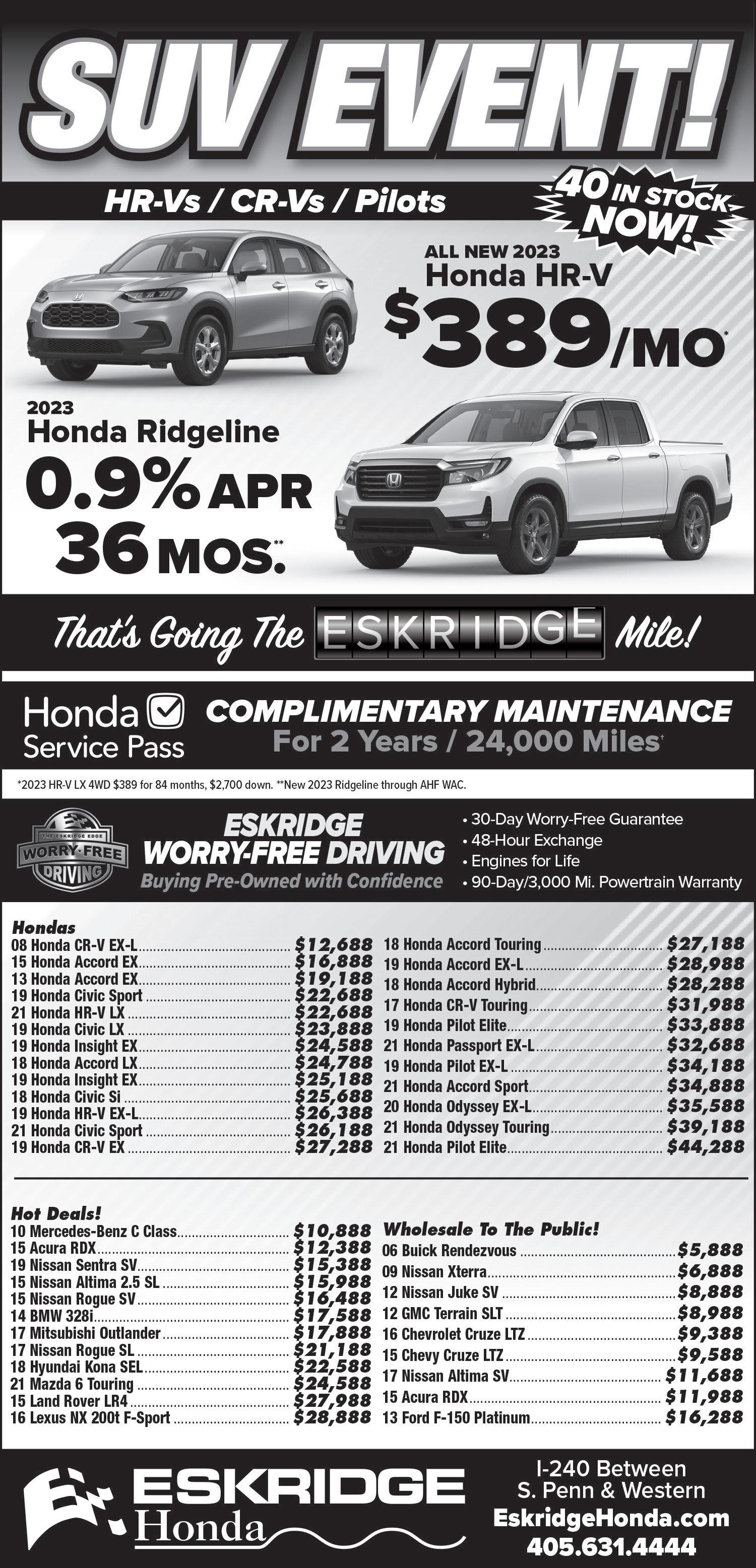 SUV EVENT!

HR-Vs / CR-Vs / Pilots

40 IN STOCK NOW!

ALL NEW 2023
Honda HR-V
$389/MO*

2023
Honda Ridgeline
0.9% APR
36 MOS.**

That's Going The ESKRIDGE Mile!

Honda Service Pass

COMPLIMENTARY MAINTENANCE
For 2 Years / 24,000 Miles†

*2023 HR-V LX 4WD $389 for 84 months, $2,700 down. **New 2023 Ridgeline through AHF WAC.

THE ESKRIDGE EDGE WORRY-FREE DRIVING

ESKRIDGE
WORRY-FREE DRIVING
Buying Pre-Owned with Confidence

• 30-Day Worry-Free Guarantee
• 48-Hour Exchange
• Engines for Life
• 90-Day/3,000 Mi. Powertrain Warranty

Hondas
08 Honda CR-V EX-L $12,688
15 Honda Accord EX $16,888
13 Honda Accord EX $19,188
19 Honda Civic Sport $22,688
21 Honda HR-V LX $22,688
19 Honda Civic LX $23,888
19 Honda Insight EX $24,588
18 Honda Accord LX $24,788
19 Honda Insight EX $25,188
18 Honda Civic Si $25,688
19 Honda HR-V EX-L $26,388
21 Honda Civic Sport $26,188
19 Honda CR-V EX $27,288

18 Honda Accord Touring $27,188
19 Honda Accord EX-L $28,988
18 Honda Accord Hybrid $28,288
17 Honda CR-V Touring $31,988
19 Honda Pilot Elite $33,888
21 Honda Passport EX-L $32,688
19 Honda Pilot EX-L $34,188
21 Honda Accord Sport $34,888
20 Honda Odyssey EX-L $35,588
21 Honda Odyssey Touring $39,188
21 Honda Pilot Elite $44,288

Hot Deals!
10 Mercedes-Benz C Class $10,888
15 Acura RDX $12,388
19 Nissan Sentra SV $15,388
15 Nissan Altima 2.5 SL $15,988
15 Nissan Rogue SV $16,488
14 BMW 328i $17,588
17 Mitsubishi Outlander $17,888
17 Nissan Rogue SL $21,188
18 Hyundai Kona SEL $22,588
21 Mazda 6 Touring $24,588
15 Land Rover LR4 $27,988
16 Lexus NX 200t F-Sport $28,888

Wholesale To The Public!
06 Buick Rendezvous $5,888
09 Nissan Xterra $6,888
12 Nissan Juke SV $8,888
12 GMC Terrain SLT $8,988
16 Chevrolet Cruze LTZ $9,388
15 Chevy Cruze LTZ $9,588
17 Nissan Altima SV $11,688
15 Acura RDX $11,988
13 Ford F-150 Platinum $16,288

ESKRIDGE Honda

I-240 Between S. Penn & Western
EskridgeHonda.com
405.631.4444